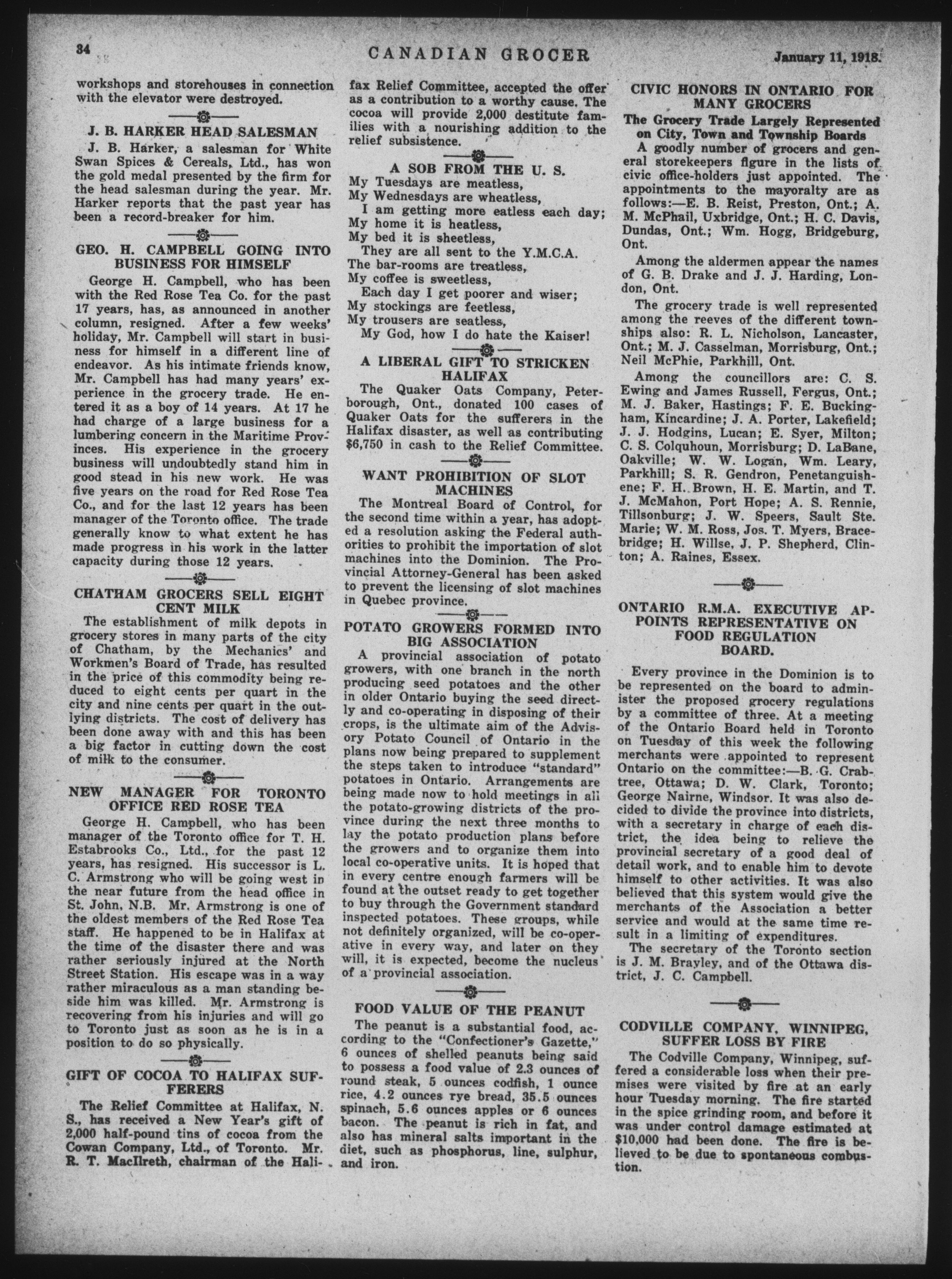 34 CANADIAN GROCER January 11, 1918.

workshops and storehouses in connection with the elevator were destroyed.

J. B. HARKER HEAD SALESMAN

J. B. Harker, a salesman for White Swan Spices & Cereals, Ltd., has won the gold medal presented by the firm for the head salesman during the year. Mr. Harker reports that the past year has been a record-breaker for him.

GEO. H. CAMPBELL GOING INTO BUSINESS FOR HIMSELF

George H. Campbell, who has been with the Red Rose Tea Co. for the past 17 years, has, as announced in another column, resigned. After a few weeks' holiday, Mr. Campbell will start in business for himself in a different line of endeavor. As his intimate friends know, Mr. Campbell has had many years' experience in the grocery trade. He entered it as a boy of 14 years. At 17 he had charge of a large business for a lumbering concern in the Maritime Provinces. His experience in the grocery business will undoubtedly stand him in good stead in his new work. He was five years on the road for Red Rose Tea Co., and for the last 12 years has been manager of the Toronto office. The trade generally know to what extent he has made progress in his work in the latter capacity during those 12 years.

CHATHAM GROCERS SELL EIGHT CENT MILK

The establishment of milk depots in grocery stores in many parts of the city of Chatham, by the Mechanics' and Workmen's Board of Trade, has resulted in the price of this commodity being reduced to eight cents per quart in the city and nine cents per quart in the outlying districts. The cost of delivery has been done away with and this has been a big factor in cutting down the cost of milk to the consumer.

NEW MANAGER FOR TORONTO OFFICE RED ROSE TEA

George H. Campbell, who has been manager of the Toronto office for T. H. Estabrooks Co., Ltd., for the past 12 years, has resigned. His successor is L. C. Armstrong who will be going west in the near future from the head office in St. John, N.B. Mr. Armstrong is one of the oldest members of the Red Rose Tea staff. He happened to be in Halifax at the time of the disaster there and was rather seriously injured at the North Street Station. His escape was in a way rather miraculous as a man standing beside him was killed. Mr. Armstrong is recovering from his injuries and will go to Toronto just as soon as he is in a position to do so physically.

GIFT OF COCOA TO HALIFAX SUFFERERS

The Relief Committee at Halifax, N. S., has received a New Year's gift of 2,000 half-pound tins of cocoa from the Cowan Company, Ltd., of Toronto. Mr. R. T. MacIlreth, chairman of the Halifax Relief Committee, accepted the offer as a contribution to a worthy cause. The cocoa will provide 2,000 destitute families with a nourishing addition to the relief subsistence.

A SOB FROM THE U. S.

My Tuesdays are meatless,
My Wednesdays are wheatless,
I am getting more eatless each day;
My home it is heatless,
My bed it is sheetless,
They are all sent to the Y.M.C.A.
The bar-rooms are treatless,
My coffee is sweetless,
Each day I get poorer and wiser;
My stockings are feetless,
My trousers are seatless,
My God, how I do hate the Kaiser!

A LIBERAL GIFT TO STRICKEN HALIFAX

The Quaker Oats Company, Peterborough, Ont., donated 100 cases of Quaker Oats for the sufferers in the Halifax disaster, as well as contributing $6,750 in cash to the Relief Committee.

WANT PROHIBITION OF SLOT MACHINES

The Montreal Board of Control, for the second time within a year, has adopted a resolution asking the Federal authorities to prohibit the importation of slot machines into the Dominion. The Provincial Attorney-General has been asked to prevent the licensing of slot machines in Quebec province.

POTATO GROWERS FORMED INTO BIG ASSOCIATION

A provincial association of potato growers, with one branch in the north producing seed potatoes and the other in older Ontario buying the seed directly and co-operating in disposing of their crops, is the ultimate aim of the Advisory Potato Council of Ontario in the plans now being prepared to supplement the steps taken to introduce "standard" potatoes in Ontario. Arrangements are being made now to hold meetings in all the potato-growing districts of the province during the next three months to lay the potato production plans before the growers and to organize them into local co-operative units. It is hoped that in every centre enough farmers will be found at the outset ready to get together to buy through the Government standard inspected potatoes. These groups, while not definitely organized, will be co-operative in every way, and later on they will, it is expected, become the nucleus of a provincial association.

FOOD VALUE OF THE PEANUT

The peanut is a substantial food, according to the "Confectioner's Gazette," 6 ounces of shelled peanuts being said to possess a food value of 2.3 ounces of round steak, 5 ounces codfish, 1 ounce rice, 4.2 ounces rye bread, 35.5 ounces spinach, 5.6 ounces apples or 6 ounces bacon. The peanut is rich in fat, and also has mineral salts important in the diet, such as phosphorus, line, sulphur, and iron.

CIVIC HONORS IN ONTARIO FOR MANY GROCERS

The Grocery Trade Largely Represented on City, Town and Township Boards

A goodly number of grocers and general storekeepers figure in the lists of civic office-holders just appointed. The appointments to the mayoralty are as follows:—E. B. Reist, Preston, Ont.; A. M. McPhail, Uxbridge, Ont.; H. C. Davis, Dundas, Ont.; Wm. Hogg, Bridgeburg, Ont.

Among the aldermen appear the names of G. B. Drake and J. J. Harding, London, Ont.

The grocery trade is well represented among the reeves of the different townships also: R. L. Nicholson, Lancaster, Ont.; M. J. Casselman, Morrisburg, Ont.; Neil McPhie, Parkhill, Ont.

Among the councillors are: C. S. Ewing and James Russell, Fergus, Ont.; M. J. Baker, Hastings; F. E. Buckingham, Kincardine; J. A. Porter, Lakefield; J. J. Hodgins, Lucan; E. Syer, Milton; C. S. Colquhoun, Morrisburg; D. LaBane, Oakville; W. W. Logan, Wm. Leary, Parkhill; S. R. Gendron, Penetanguishene; F. H. Brown, H. E. Martin, and T. J. McMahon, Port Hope; A. S. Rennie, Tillsonburg; J. W. Speers, Sault Ste. Marie; W. M. Ross, Jos. T. Myers, Bracebridge; H. Willse, J. P. Shepherd, Clinton; A. Raines, Essex.

ONTARIO R.M.A. EXECUTIVE APPOINTS REPRESENTATIVE ON FOOD REGULATION BOARD.

Every province in the Dominion is to be represented on the board to administer the proposed grocery regulations by a committee of three. At a meeting of the Ontario Board held in Toronto on Tuesday of this week the following merchants were appointed to represent Ontario on the committee:—B. G. Crabtree, Ottawa; D. W. Clark, Toronto; George Nairne, Windsor. It was also decided to divide the province into districts, with a secretary in charge of each district, the idea being to relieve the provincial secretary of a good deal of detail work, and to enable him to devote himself to other activities. It was also believed that this system would give the merchants of the Association a better service and would at the same time result in a limiting of expenditures.

The secretary of the Toronto section is J. M. Brayley, and of the Ottawa district, J. C. Campbell.

CODVILLE COMPANY, WINNIPEG, SUFFER LOSS BY FIRE

The Codville Company, Winnipeg, suffered a considerable loss when their premises were visited by fire at an early hour Tuesday morning. The fire started in the spice grinding room, and before it was under control damage estimated at $10,000 had been done. The fire is believed to be due to spontaneous combustion.